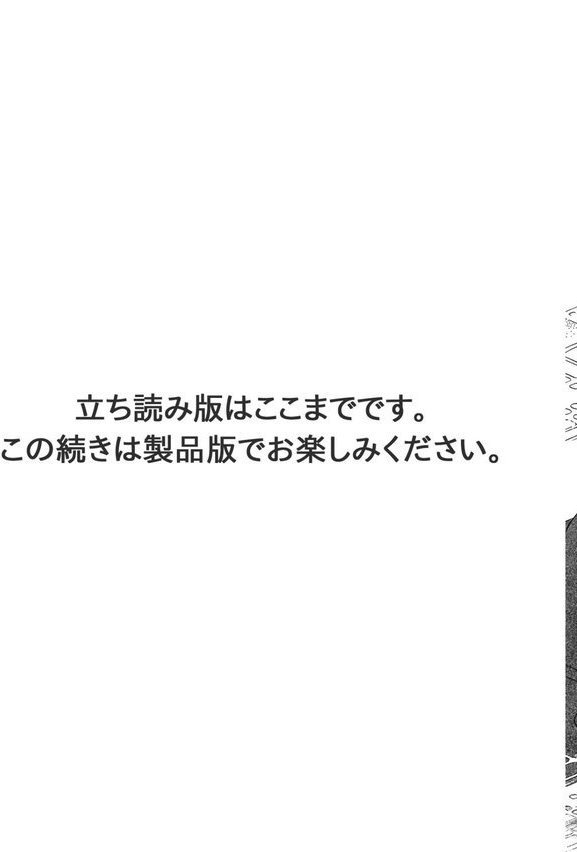 立ち読み版はここまでです。
この続きは製品版でお楽しみください。